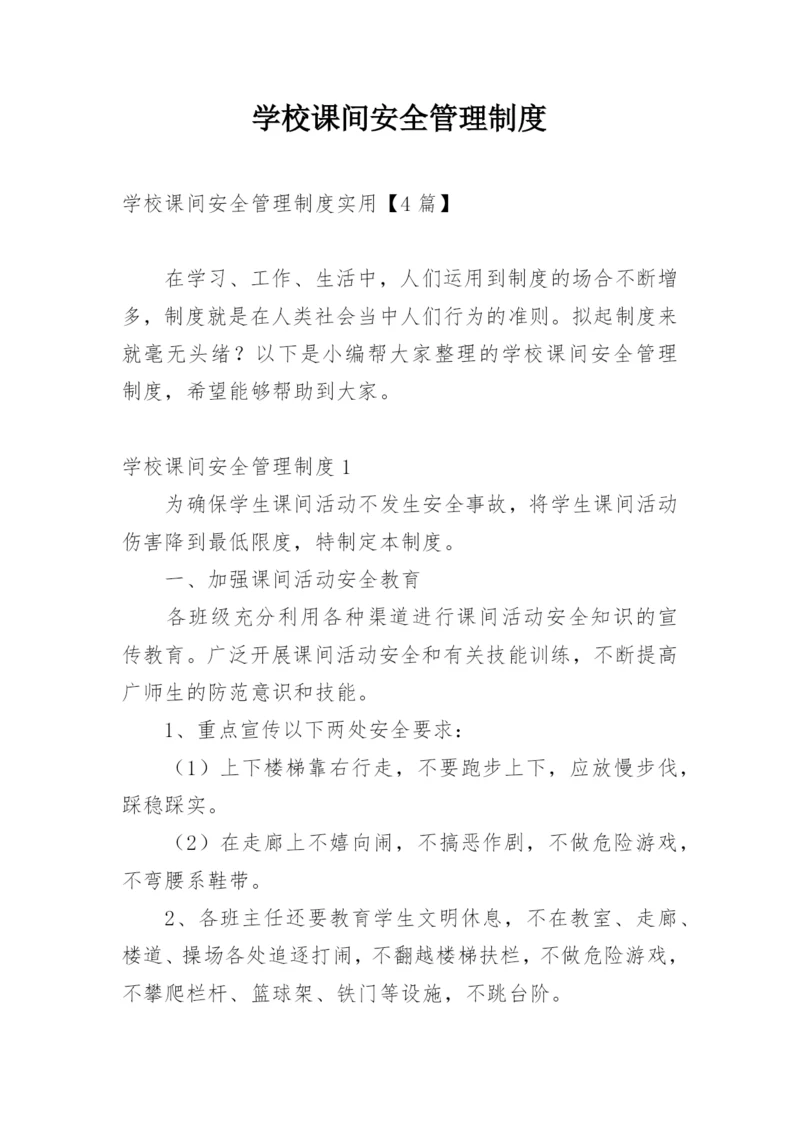 学校课间安全管理制度

学校课间安全管理制度实用【4篇】

在学习、工作、生活中，人们运用到制度的场合不断增多，制度就是在人类社会当中人们行为的准则。拟起制度来就毫无头绪？以下是小编帮大家整理的学校课间安全管理制度，希望能够帮助到大家。

学校课间安全管理制度1

为确保学生课间活动不发生安全事故，将学生课间活动伤害降到最低限度，特制定本制度。

一、加强课间活动安全教育

各班级充分利用各种渠道进行课间活动安全知识的宣传教育。广泛开展课间活动安全和有关技能训练，不断提高广师生的防范意识和技能。

1、重点宣传以下两处安全要求：

（1）上下楼梯靠右行走，不要跑步上下，应放慢步伐，踩稳踩实。

（2）在走廊上不嬉向闹，不搞恶作剧，不做危险游戏，不弯腰系鞋带。

2、各班主任还要教育学生文明休息，不在教室、走廊、楼道、操场各处追逐打闹，不翻越楼梯扶栏，不做危险游戏，不攀爬栏杆、篮球架、铁门等设施，不跳台阶。